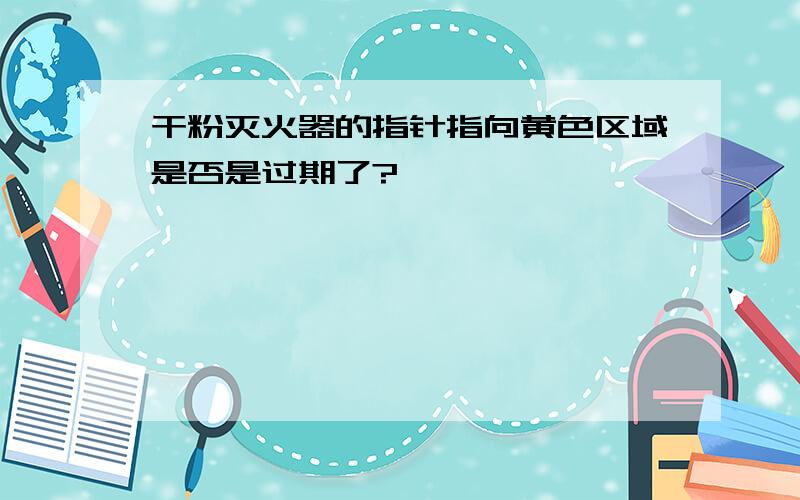 干粉灭火器的指针指向黄色区域是否是过期了?